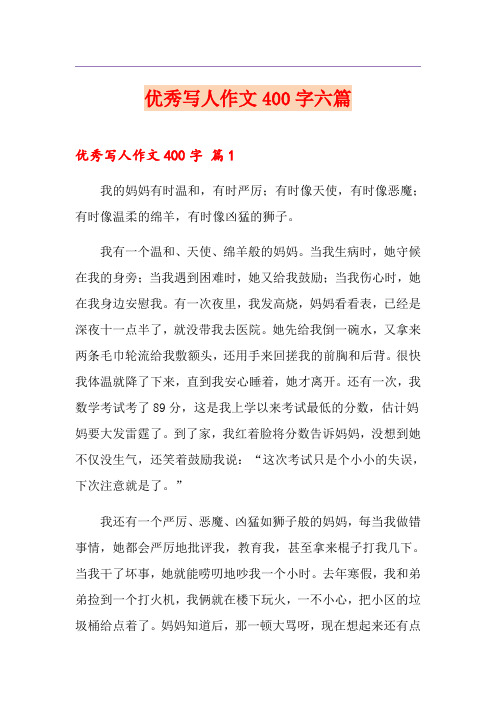 优秀写人作文 400 字六篇

优秀写人作文 400 字 篇 1

我的妈妈有时温和，有时严厉；有时像天使，有时像恶魔；有时像温柔的绵羊，有时像凶猛的狮子。

我有一个温和、天使、绵羊般的妈妈。当我生病时，她守候在我的身旁；当我遇到困难时，她又给我鼓励；当我伤心时，她在我身边安慰我。有一次夜里，我发高烧，妈妈看看表，已经是深夜十一点半了，就没带我去医院。她先给我倒一碗水，又拿来两条毛巾轮流给我敷额头，还用手来回搓我的前胸和后背。很快我体温就降了下来，直到我安心睡着，她才离开。还有一次，我数学考试考了 89 分，这是我上学以来考试最低的分数，估计妈妈要大发雷霆了。到了家，我红着脸将分数告诉妈妈，没想到她不仅没生气，还笑着鼓励我说：“这次考试只是个小小的失误，下次注意就是了。”

我还有一个严厉、恶魔、凶猛如狮子般的妈妈，每当我做错事情，她都会严厉地批评我，教育我，甚至拿来棍子打我几下。当我干了坏事，她就能唠叨地吵我一个小时。去年寒假，我和弟弟捡到一个打火机，我俩就在楼下玩火，一不小心，把小区的垃圾桶给点着了。妈妈知道后，那一顿大骂呀，现在想起来还有点